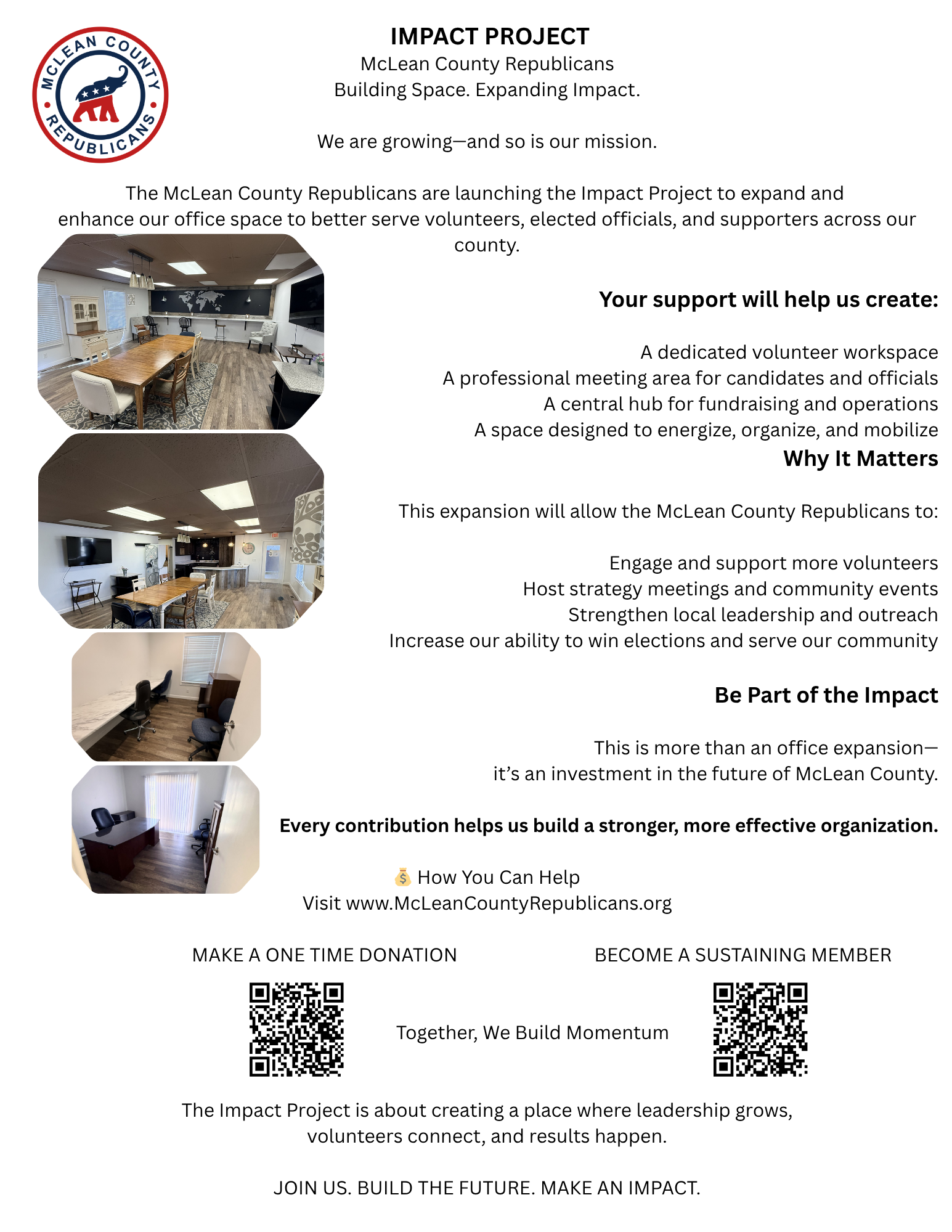 MCLEAN COUNTY REPUBLICANS

IMPACT PROJECT
McLean County Republicans
Building Space. Expanding Impact.

We are growing—and so is our mission.

The McLean County Republicans are launching the Impact Project to expand and enhance our office space to better serve volunteers, elected officials, and supporters across our county.

Your support will help us create:

A dedicated volunteer workspace
A professional meeting area for candidates and officials
A central hub for fundraising and operations
A space designed to energize, organize, and mobilize

Why It Matters

This expansion will allow the McLean County Republicans to:

Engage and support more volunteers
Host strategy meetings and community events
Strengthen local leadership and outreach
Increase our ability to win elections and serve our community

Be Part of the Impact

This is more than an office expansion—
it's an investment in the future of McLean County.

Every contribution helps us build a stronger, more effective organization.

💰 How You Can Help
Visit www.McLeanCountyRepublicans.org

MAKE A ONE TIME DONATION

BECOME A SUSTAINING MEMBER

Together, We Build Momentum

The Impact Project is about creating a place where leadership grows, volunteers connect, and results happen.

JOIN US. BUILD THE FUTURE. MAKE AN IMPACT.